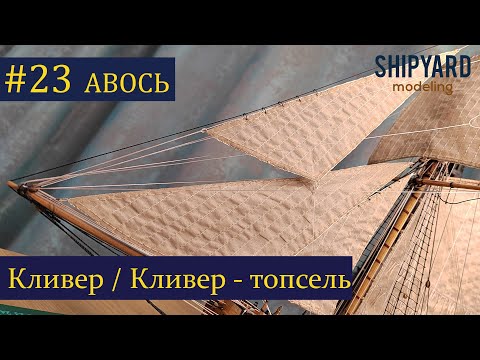 #23 АВОСЬ

SHIPYARD
modeling

Кливер / Кливер - топсель